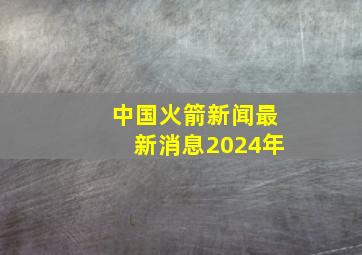 中国火箭新闻最新消息2024年